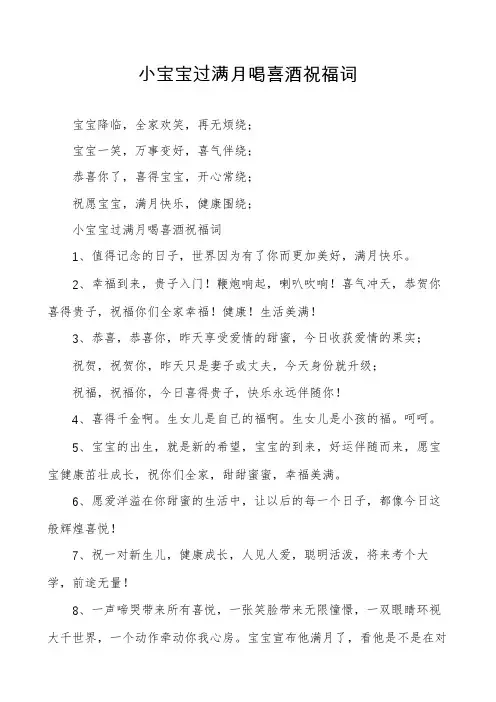 小宝宝过满月喝喜酒祝福词

宝宝降临，全家欢笑，再无烦绕；

宝宝一笑，万事变好，喜气伴绕；

恭喜你了，喜得宝宝，开心常绕；

祝愿宝宝，满月快乐，健康围绕；

小宝宝过满月喝喜酒祝福词

1、值得记念的日子，世界因为有了你而更加美好，满月快乐。

2、幸福到来，贵子入门！鞭炮响起，喇叭吹响！喜气冲天，恭贺你喜得贵子，祝福你们全家幸福！健康！生活美满！

3、恭喜，恭喜你，昨天享受爱情的甜蜜，今日收获爱情的果实；

祝贺，祝贺你，昨天只是妻子或丈夫，今天身份就升级；

祝福，祝福你，今日喜得贵子，快乐永远伴随你！

4、喜得千金啊。生女儿是自己的福啊。生女儿是小孩的福。呵呵。

5、宝宝的出生，就是新的希望，宝宝的到来，好运伴随而来，愿宝宝健康茁壮成长，祝你们全家，甜甜蜜蜜，幸福美满。

6、愿爱洋溢在你甜蜜的生活中，让以后的每一个日子，都像今日这般辉煌喜悦！

7、祝一对新生儿，健康成长，人见人爱，聪明活泼，将来考个大学，前途无量！

8、一声啼哭带来所有喜悦，一张笑脸带来无限憧憬，一双眼睛环视大千世界，一个动作牵动你我心房。宝宝宣布他满月了，看他是不是在对